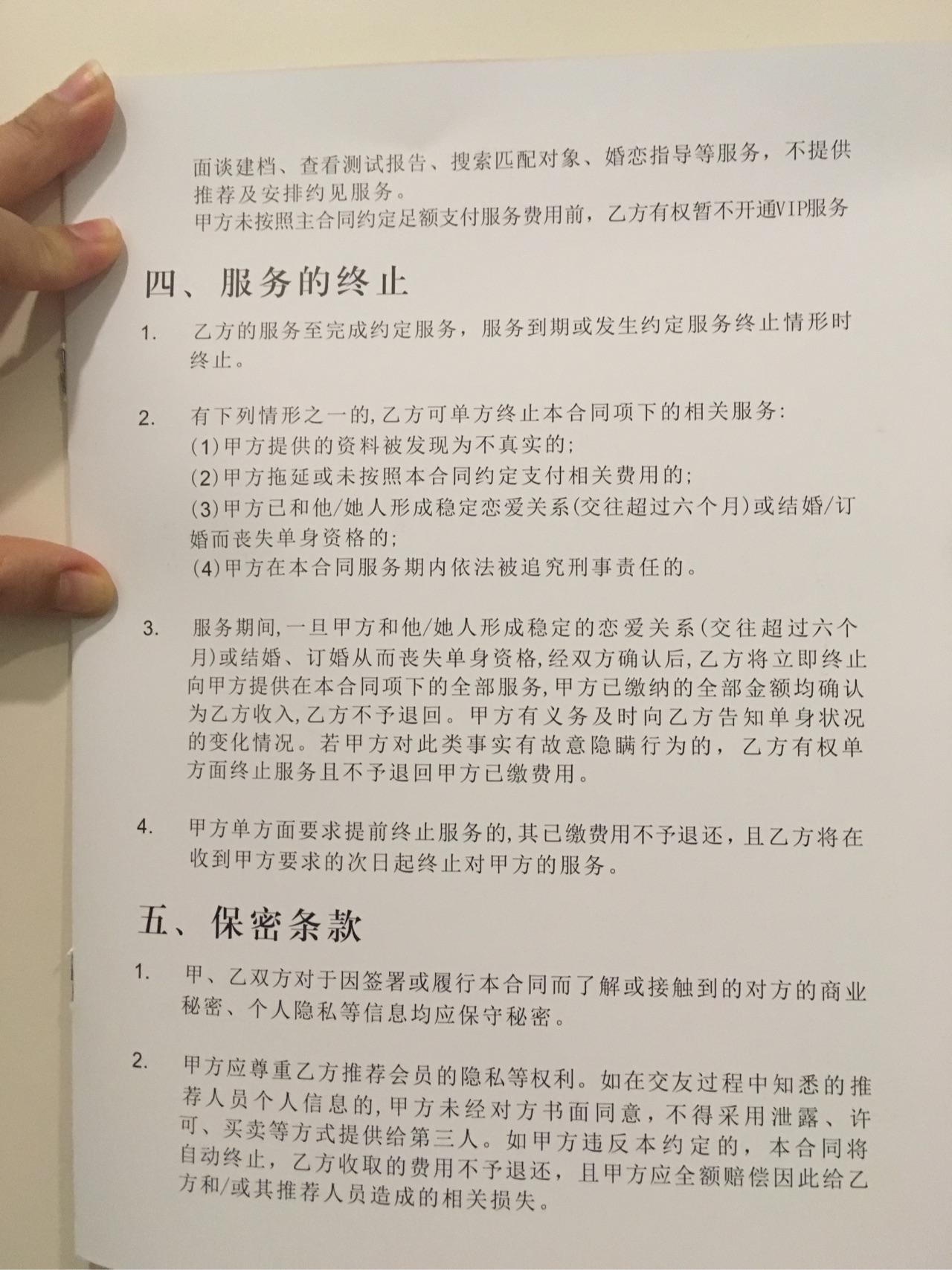 面谈建档、查看测试报告、搜索匹配对象、婚恋指导等服务，不提供推荐及安排约见服务。
甲方未按照主合同约定足额支付服务费用前，乙方有权暂不开通VIP服务

四、服务的终止

1. 乙方的服务至完成约定服务，服务到期或发生约定服务终止情形时终止。

2. 有下列情形之一的,乙方可单方终止本合同项下的相关服务:
(1)甲方提供的资料被发现为不真实的;
(2)甲方拖延或未按照本合同约定支付相关费用的;
(3)甲方已和他/她人形成稳定恋爱关系(交往超过六个月)或结婚/订婚而丧失单身资格的;
(4)甲方在本合同服务期内依法被追究刑事责任的。

3. 服务期间,一旦甲方和他/她人形成稳定的恋爱关系(交往超过六个月)或结婚、订婚从而丧失单身资格,经双方确认后,乙方将立即终止向甲方提供在本合同项下的全部服务,甲方已缴纳的全部金额均确认为乙方收入,乙方不予退回。甲方有义务及时向乙方告知单身状况的变化情况。若甲方对此类事实有故意隐瞒行为的，乙方有权单方面终止服务且不予退回甲方已缴费用。

4. 甲方单方面要求提前终止服务的,其已缴费用不予退还，且乙方将在收到甲方要求的次日起终止对甲方的服务。

五、保密条款

1. 甲、乙双方对于因签署或履行本合同而了解或接触到的对方的商业秘密、个人隐私等信息均应保守秘密。

2. 甲方应尊重乙方推荐会员的隐私等权利。如在交友过程中知悉的推荐人员个人信息的,甲方未经对方书面同意，不得采用泄露、许可、买卖等方式提供给第三人。如甲方违反本约定的，本合同将自动终止，乙方收取的费用不予退还，且甲方应全额赔偿因此给乙方和/或其推荐人员造成的相关损失。